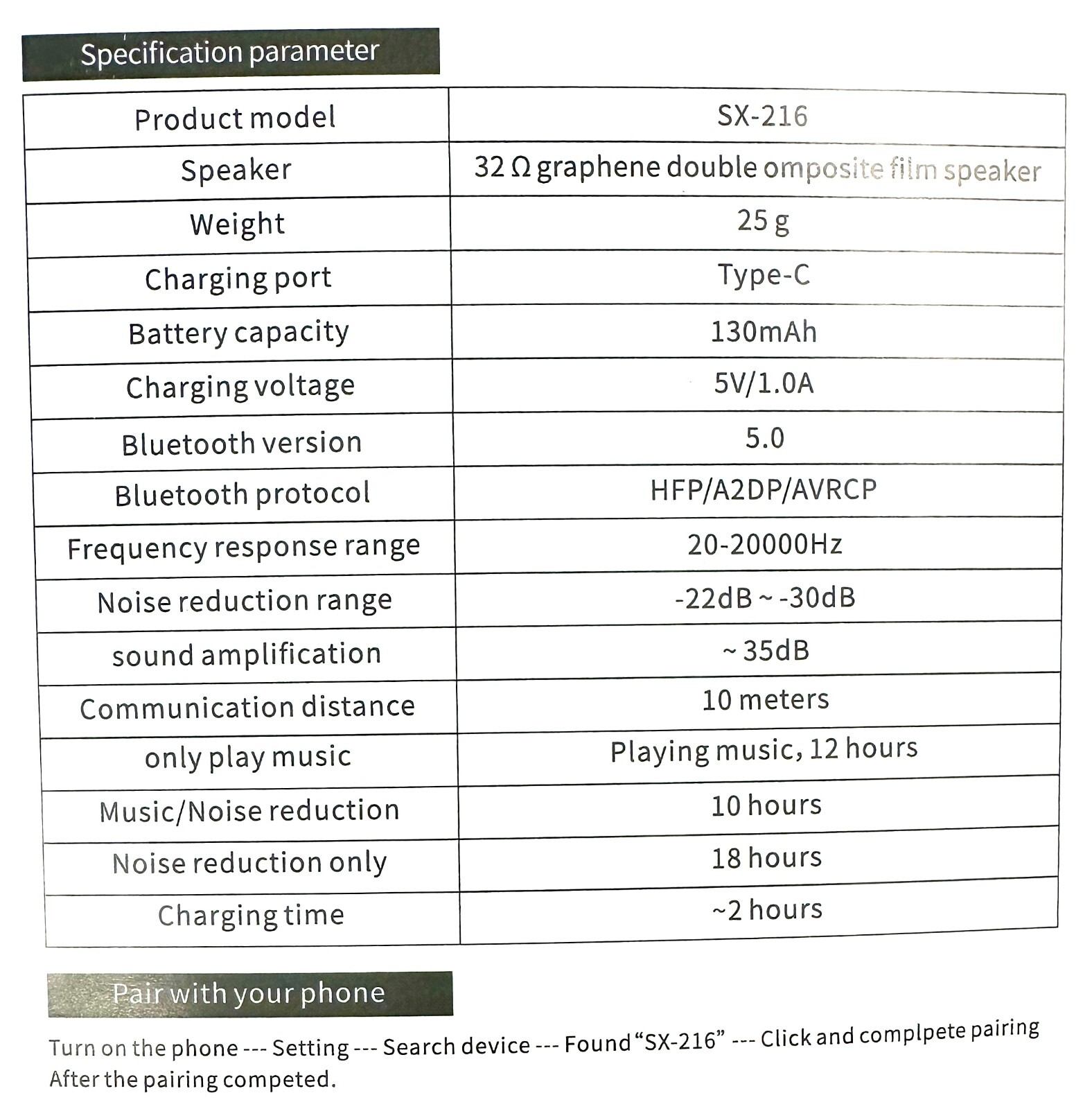 Specification parameter

| Product model | SX-216 |
|---|---|
| Speaker | 32 Ω graphene double omposite film speaker |
| Weight | 25 g |
| Charging port | Type-C |
| Battery capacity | 130mAh |
| Charging voltage | 5V/1.0A |
| Bluetooth version | 5.0 |
| Bluetooth protocol | HFP/A2DP/AVRCP |
| Frequency response range | 20-20000Hz |
| Noise reduction range | -22dB ~ -30dB |
| sound amplification | ~ 35dB |
| Communication distance | 10 meters |
| only play music | Playing music, 12 hours |
| Music/Noise reduction | 10 hours |
| Noise reduction only | 18 hours |
| Charging time | ~2 hours |

Pair with your phone

Turn on the phone --- Setting --- Search device --- Found "SX-216" --- Click and complpete pairing After the pairing competed.